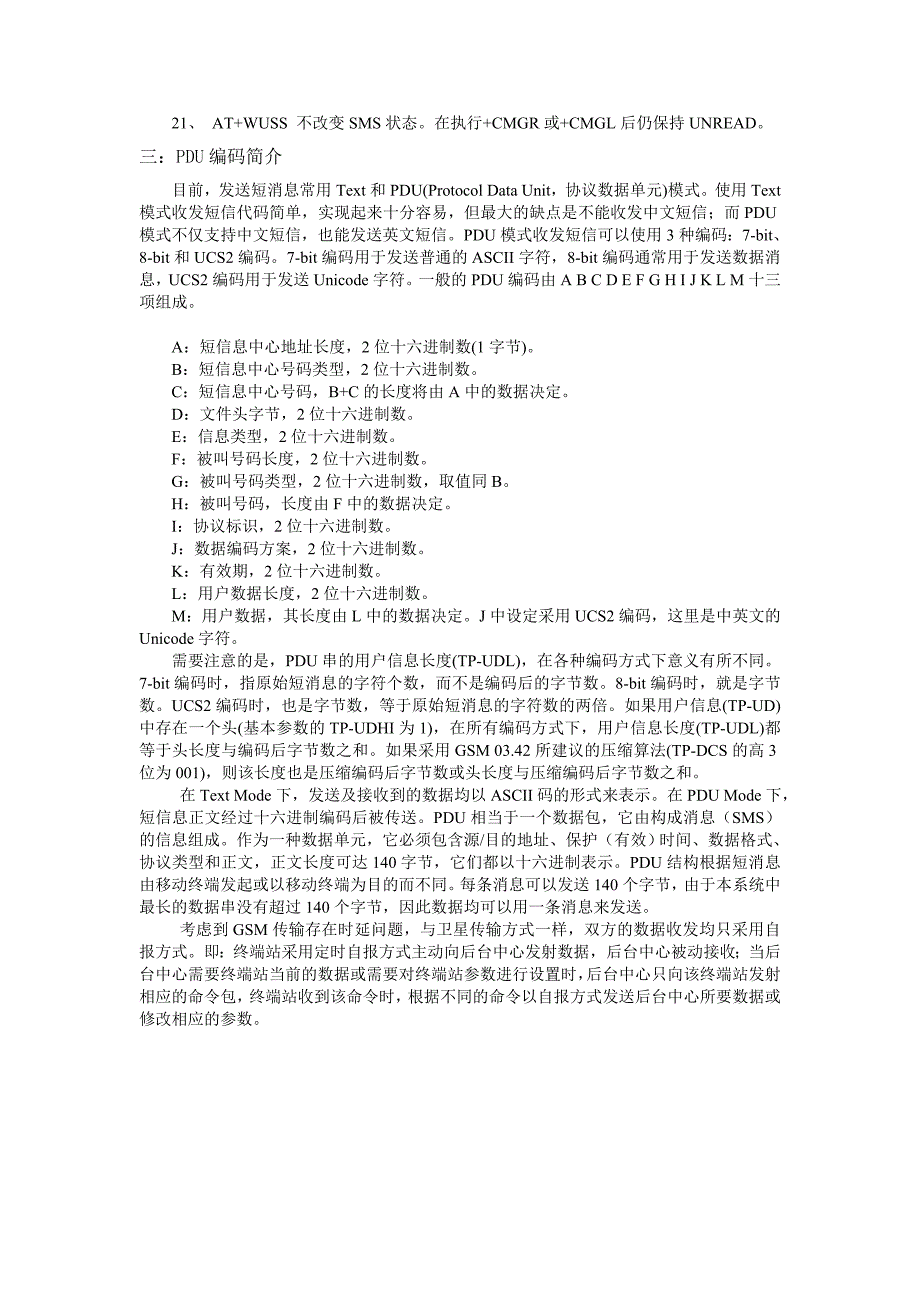 21、 AT+WUSS 不改变 SMS 状态。在执行+CMGR 或+CMGL 后仍保持 UNREAD。

三：PDU 编码简介

目前，发送短消息常用 Text 和 PDU(Protocol Data Unit，协议数据单元)模式。使用 Text 模式收发短信代码简单，实现起来十分容易，但最大的缺点是不能收发中文短信；而 PDU 模式不仅支持中文短信，也能发送英文短信。PDU 模式收发短信可以使用 3 种编码：7-bit、8-bit 和 UCS2 编码。7-bit 编码用于发送普通的 ASCII 字符，8-bit 编码通常用于发送数据消息，UCS2 编码用于发送 Unicode 字符。一般的 PDU 编码由 A B C D E F G H I J K L M 十三项组成。

A：短信息中心地址长度，2 位十六进制数(1 字节)。
B：短信息中心号码类型，2 位十六进制数。
C：短信息中心号码，B+C 的长度将由 A 中的数据决定。
D：文件头字节，2 位十六进制数。
E：信息类型，2 位十六进制数。
F：被叫号码长度，2 位十六进制数。
G：被叫号码类型，2 位十六进制数，取值同 B。
H：被叫号码，长度由 F 中的数据决定。
I：协议标识，2 位十六进制数。
J：数据编码方案，2 位十六进制数。
K：有效期，2 位十六进制数。
L：用户数据长度，2 位十六进制数。
M：用户数据，其长度由 L 中的数据决定。J 中设定采用 UCS2 编码，这里是中英文的 Unicode 字符。

需要注意的是，PDU 串的用户信息长度(TP-UDL)，在各种编码方式下意义有所不同。7-bit 编码时，指原始短消息的字符个数，而不是编码后的字节数。8-bit 编码时，就是字节数。UCS2 编码时，也是字节数，等于原始短消息的字符数的两倍。如果用户信息(TP-UD)中存在一个头(基本参数的 TP-UDHI 为 1)，在所有编码方式下，用户信息长度(TP-UDL)都等于头长度与编码后字节数之和。如果采用 GSM 03.42 所建议的压缩算法(TP-DCS 的高 3 位为 001)，则该长度也是压缩编码后字节数或头长度与压缩编码后字节数之和。

在 Text Mode 下，发送及接收到的数据均以 ASCII 码的形式来表示。在 PDU Mode 下，短信息正文经过十六进制编码后被传送。PDU 相当于一个数据包，它由构成消息（SMS）的信息组成。作为一种数据单元，它必须包含源/目的地址、保护（有效）时间、数据格式、协议类型和正文，正文长度可达 140 字节，它们都以十六进制表示。PDU 结构根据短消息由移动终端发起或以移动终端为目的而不同。每条消息可以发送 140 个字节，由于本系统中最长的数据串没有超过 140 个字节，因此数据均可以用一条消息来发送。

考虑到 GSM 传输存在时延问题，与卫星传输方式一样，双方的数据收发均只采用自报方式。即：终端站采用定时自报方式主动向后台中心发射数据，后台中心被动接收；当后台中心需要终端站当前的数据或需要对终端站参数进行设置时，后台中心只向该终端站发射相应的命令包，终端站收到该命令时，根据不同的命令以自报方式发送后台中心所要数据或修改相应的参数。